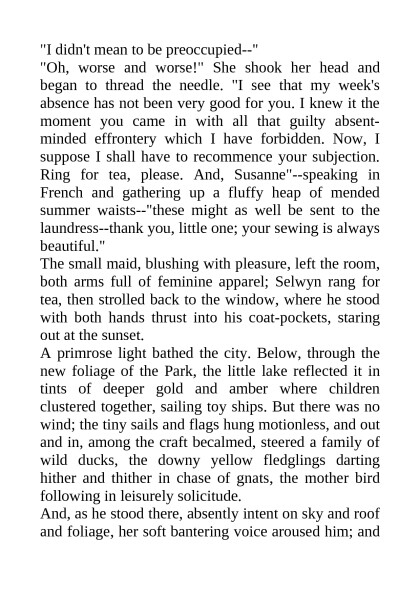 "I didn't mean to be preoccupied--"

"Oh, worse and worse!" She shook her head and began to thread the needle. "I see that my week's absence has not been very good for you. I knew it the moment you came in with all that guilty absent-minded effrontery which I have forbidden. Now, I suppose I shall have to recommence your subjection. Ring for tea, please. And, Susanne"--speaking in French and gathering up a fluffy heap of mended summer waists--"these might as well be sent to the laundress--thank you, little one; your sewing is always beautiful."

The small maid, blushing with pleasure, left the room, both arms full of feminine apparel; Selwyn rang for tea, then strolled back to the window, where he stood with both hands thrust into his coat-pockets, staring out at the sunset.

A primrose light bathed the city. Below, through the new foliage of the Park, the little lake reflected it in tints of deeper gold and amber where children clustered together, sailing toy ships. But there was no wind; the tiny sails and flags hung motionless, and out and in, among the craft becalmed, steered a family of wild ducks, the downy yellow fledglings darting hither and thither in chase of gnats, the mother bird following in leisurely solicitude.

And, as he stood there, absently intent on sky and roof and foliage, her soft bantering voice aroused him; and